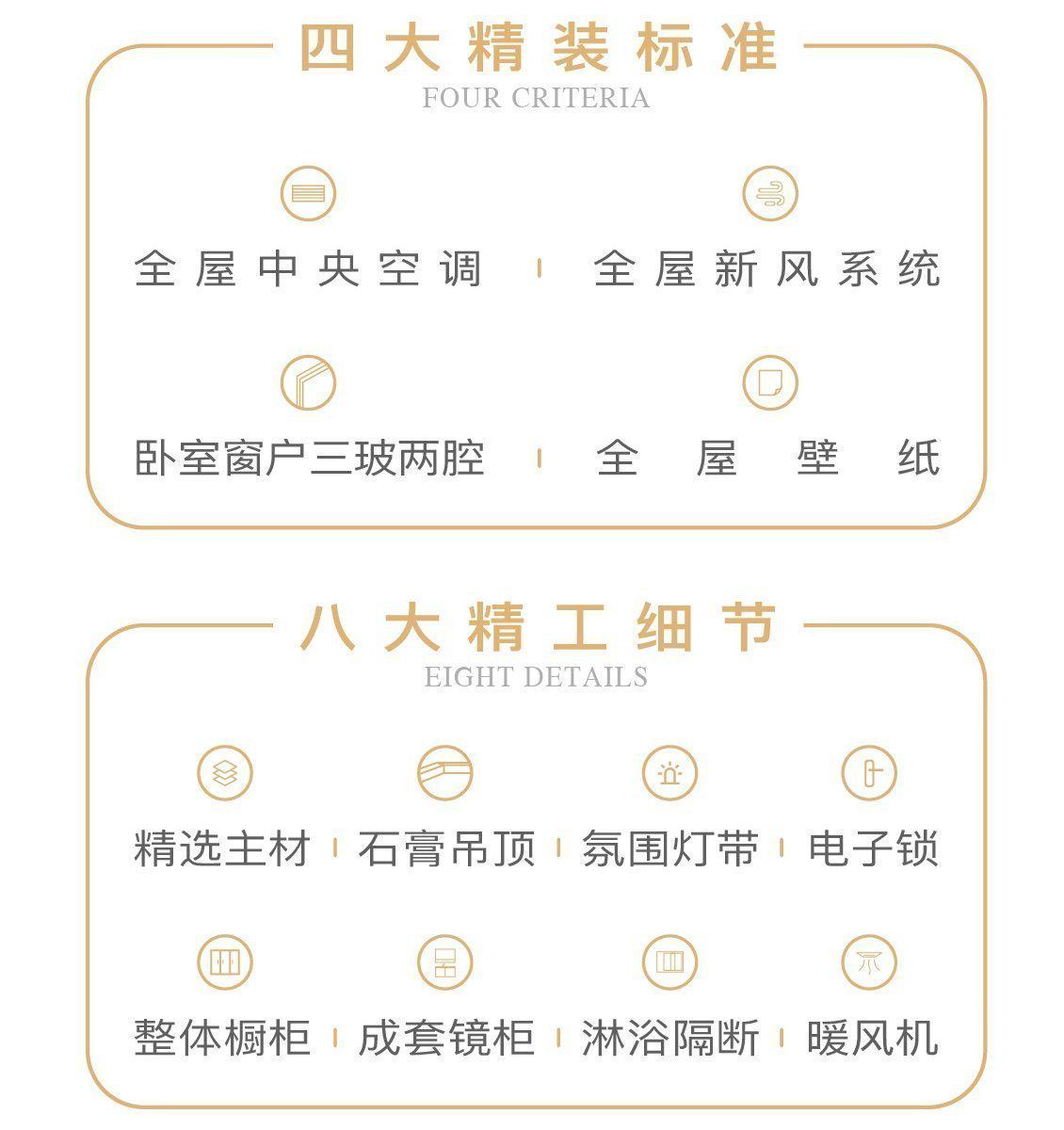 四大精装标准
FOUR CRITERIA

全屋中央空调

全屋新风系统

卧室窗户三玻两腔

全屋壁纸

八大精工细节
EIGHT DETAILS

精选主材

石膏吊顶

氛围灯带

电子锁

整体橱柜

成套镜柜

淋浴隔断

暖风机